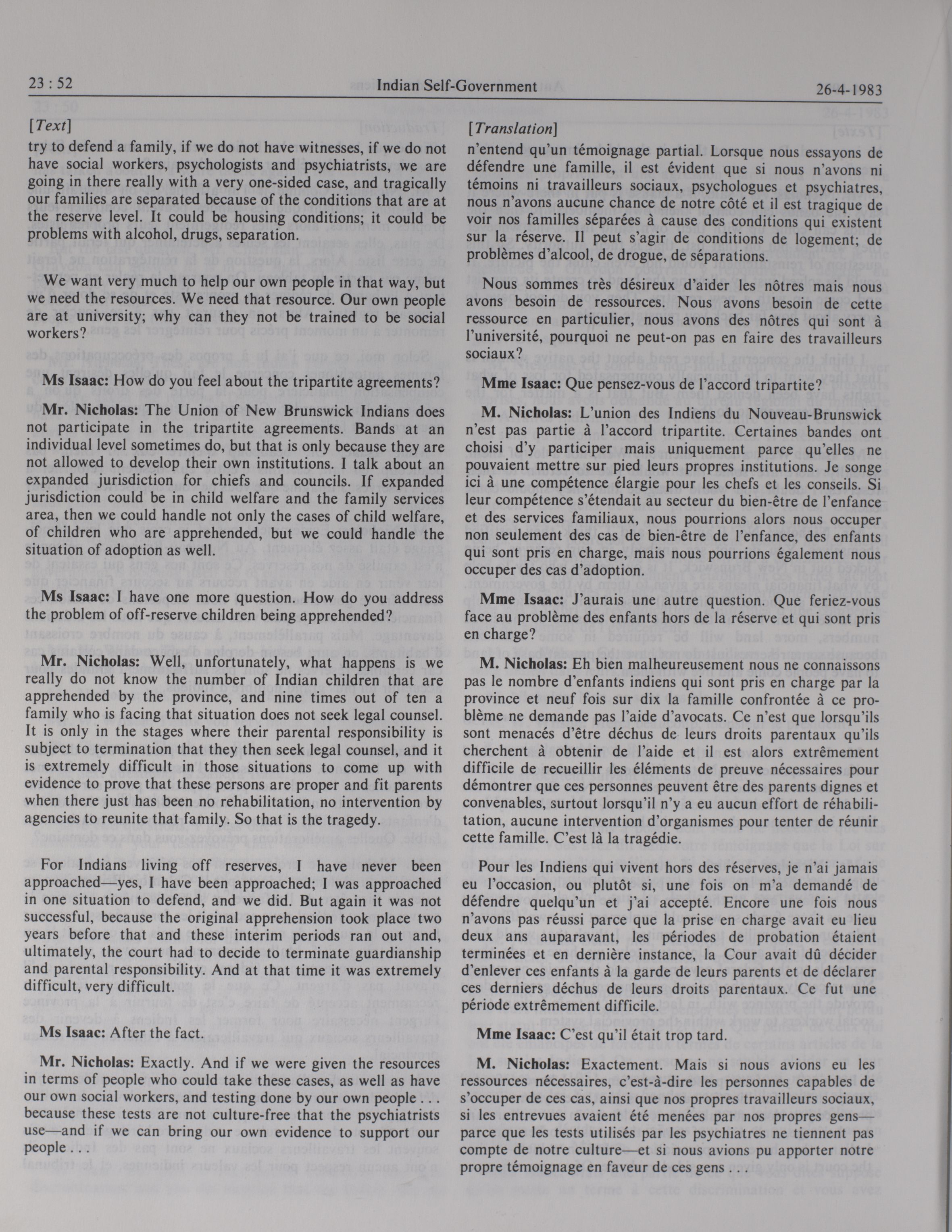 23 : 52 Indian Self-Government 26-4-1983

[Text]

try to defend a family, if we do not have witnesses, if we do not have social workers, psychologists and psychiatrists, we are going in there really with a very one-sided case, and tragically our families are separated because of the conditions that are at the reserve level. It could be housing conditions; it could be problems with alcohol, drugs, separation.

We want very much to help our own people in that way, but we need the resources. We need that resource. Our own people are at university; why can they not be trained to be social workers?

Ms Isaac: How do you feel about the tripartite agreements?

Mr. Nicholas: The Union of New Brunswick Indians does not participate in the tripartite agreements. Bands at an individual level sometimes do, but that is only because they are not allowed to develop their own institutions. I talk about an expanded jurisdiction for chiefs and councils. If expanded jurisdiction could be in child welfare and the family services area, then we could handle not only the cases of child welfare, of children who are apprehended, but we could handle the situation of adoption as well.

Ms Isaac: I have one more question. How do you address the problem of off-reserve children being apprehended?

Mr. Nicholas: Well, unfortunately, what happens is we really do not know the number of Indian children that are apprehended by the province, and nine times out of ten a family who is facing that situation does not seek legal counsel. It is only in the stages where their parental responsibility is subject to termination that they then seek legal counsel, and it is extremely difficult in those situations to come up with evidence to prove that these persons are proper and fit parents when there just has been no rehabilitation, no intervention by agencies to reunite that family. So that is the tragedy.

For Indians living off reserves, I have never been approached—yes, I have been approached; I was approached in one situation to defend, and we did. But again it was not successful, because the original apprehension took place two years before that and these interim periods ran out and, ultimately, the court had to decide to terminate guardianship and parental responsibility. And at that time it was extremely difficult, very difficult.

Ms Isaac: After the fact.

Mr. Nicholas: Exactly. And if we were given the resources in terms of people who could take these cases, as well as have our own social workers, and testing done by our own people . . . because these tests are not culture-free that the psychiatrists use—and if we can bring our own evidence to support our people . . .

[Translation]

n'entend qu'un témoignage partial. Lorsque nous essayons de défendre une famille, il est évident que si nous n'avons ni témoins ni travailleurs sociaux, psychologues et psychiatres, nous n'avons aucune chance de notre côté et il est tragique de voir nos familles séparées à cause des conditions qui existent sur la réserve. Il peut s'agir de conditions de logement; de problèmes d'alcool, de drogue, de séparations.

Nous sommes très désireux d'aider les nôtres mais nous avons besoin de ressources. Nous avons besoin de cette ressource en particulier, nous avons des nôtres qui sont à l'université, pourquoi ne peut-on pas en faire des travailleurs sociaux?

Mme Isaac: Que pensez-vous de l'accord tripartite?

M. Nicholas: L'union des Indiens du Nouveau-Brunswick n'est pas partie à l'accord tripartite. Certaines bandes ont choisi d'y participer mais uniquement parce qu'elles ne pouvaient mettre sur pied leurs propres institutions. Je songe ici à une compétence élargie pour les chefs et les conseils. Si leur compétence s'étendait au secteur du bien-être de l'enfance et des services familiaux, nous pourrions alors nous occuper non seulement des cas de bien-être de l'enfance, des enfants qui sont pris en charge, mais nous pourrions également nous occuper des cas d'adoption.

Mme Isaac: J'aurais une autre question. Que feriez-vous face au problème des enfants hors de la réserve et qui sont pris en charge?

M. Nicholas: Eh bien malheureusement nous ne connaissons pas le nombre d'enfants indiens qui sont pris en charge par la province et neuf fois sur dix la famille confrontée à ce problème ne demande pas l'aide d'avocats. Ce n'est que lorsqu'ils sont menacés d'être déchus de leurs droits parentaux qu'ils cherchent à obtenir de l'aide et il est alors extrêmement difficile de recueillir les éléments de preuve nécessaires pour démontrer que ces personnes peuvent être des parents dignes et convenables, surtout lorsqu'il n'y a eu aucun effort de réhabilitation, aucune intervention d'organismes pour tenter de réunir cette famille. C'est là la tragédie.

Pour les Indiens qui vivent hors des réserves, je n'ai jamais eu l'occasion, ou plutôt si, une fois on m'a demandé de défendre quelqu'un et j'ai accepté. Encore une fois nous n'avons pas réussi parce que la prise en charge avait eu lieu deux ans auparavant, les périodes de probation étaient terminées et en dernière instance, la Cour avait dû décider d'enlever ces enfants à la garde de leurs parents et de déclarer ces derniers déchus de leurs droits parentaux. Ce fut une période extrêmement difficile.

Mme Isaac: C'est qu'il était trop tard.

M. Nicholas: Exactement. Mais si nous avions eu les ressources nécessaires, c'est-à-dire les personnes capables de s'occuper de ces cas, ainsi que nos propres travailleurs sociaux, si les entrevues avaient été menées par nos propres gens—parce que les tests utilisés par les psychiatres ne tiennent pas compte de notre culture—et si nous avions pu apporter notre propre témoignage en faveur de ces gens . . .